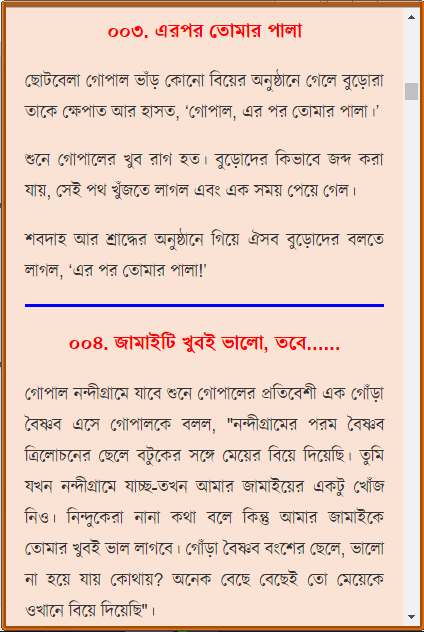 ০০৩. এরপর তোমার পালা

ছোটবেলা গোপাল ভাঁড় কোনো বিয়ের অনুষ্ঠানে গেলে বুড়োরা তাকে ক্ষেপাত আর হাসত, 'গোপাল, এর পর তোমার পালা।'

শুনে গোপালের খুব রাগ হত। বুড়োদের কিভাবে জব্দ করা যায়, সেই পথ খুঁজতে লাগল এবং এক সময় পেয়ে গেল।

শবদাহ আর শ্রাদ্ধের অনুষ্ঠানে গিয়ে ঐসব বুড়োদের বলতে লাগল, 'এর পর তোমার পালা!'

০০৪. জামাইটি খুবই ভালো, তবে......

গোপাল নন্দীগ্রামে যাবে শুনে গোপালের প্রতিবেশী এক গোঁড়া বৈষ্ণব এসে গোপালকে বলল, "নন্দীগ্রামের পরম বৈষ্ণব ত্রিলোচনের ছেলে বটুকের সঙ্গে মেয়ের বিয়ে দিয়েছি। তুমি যখন নন্দীগ্রামে যাচ্ছ-তখন আমার জামাইয়ের একটু খোঁজ নিও। নিন্দুকেরা নানা কথা বলে কিন্তু আমার জামাইকে তোমার খুবই ভাল লাগবে। গোঁড়া বৈষ্ণব বংশের ছেলে, ভালো না হয়ে যায় কোথায়? অনেক বেছে বেছেই তো মেয়েকে ওখানে বিয়ে দিয়েছি"।